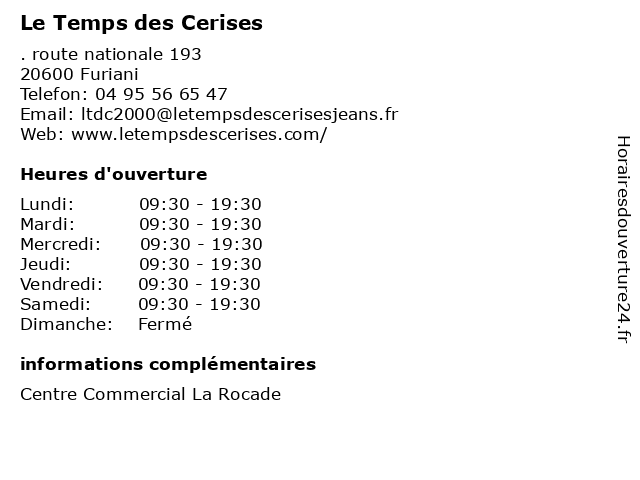 Le Temps des Cerises

. route nationale 193
20600 Furiani
Telefon: 04 95 56 65 47
Email: ltdc2000@letempsdescerisesjeans.fr
Web: www.letempsdescerises.com/

Heures d'ouverture

| | |
|---|---|
| Lundi: | 09:30 - 19:30 |
| Mardi: | 09:30 - 19:30 |
| Mercredi: | 09:30 - 19:30 |
| Jeudi: | 09:30 - 19:30 |
| Vendredi: | 09:30 - 19:30 |
| Samedi: | 09:30 - 19:30 |
| Dimanche: | Fermé |

informations complémentaires

Centre Commercial La Rocade

Horairesdouverture24.fr